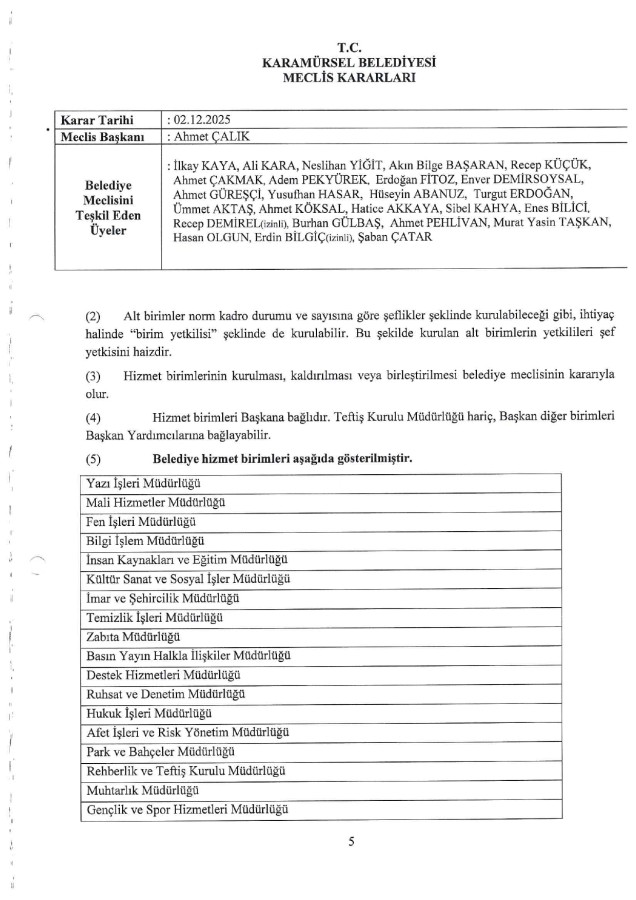 T.C.
KARAMÜRSEL BELEDİYESİ
MECLİS KARARLARI

| Karar Tarihi | : 02.12.2025 |
|---|---|
| Meclis Başkanı | : Ahmet ÇALIK |
| Belediye Meclisini Teşkil Eden Üyeler | : İlkay KAYA, Ali KARA, Neslihan YİĞİT, Akın Bilge BAŞARAN, Recep KÜÇÜK, Ahmet ÇAKMAK, Adem PEKYÜREK, Erdoğan FİTOZ, Enver DEMİRSOYSAL, Ahmet GÜREŞÇİ, Yusufhan HASAR, Hüseyin ABANUZ, Turgut ERDOĞAN, Ümmet AKTAŞ, Ahmet KÖKSAL, Hatice AKKAYA, Sibel KAHYA, Enes BİLİCİ, Recep DEMİREL(izinli), Burhan GÜLBAŞ, Ahmet PEHLİVAN, Murat Yasin TAŞKAN, Hasan OLGUN, Erdin BİLGİÇ(izinli), Şaban ÇATAR |

(2) Alt birimler norm kadro durumu ve sayısına göre şeflikler şeklinde kurulabileceği gibi, ihtiyaç halinde "birim yetkilisi" şeklinde de kurulabilir. Bu şekilde kurulan alt birimlerin yetkilileri şef yetkisini haizdir.

(3) Hizmet birimlerinin kurulması, kaldırılması veya birleştirilmesi belediye meclisinin kararıyla olur.

(4) Hizmet birimleri Başkana bağlıdır. Teftiş Kurulu Müdürlüğü hariç, Başkan diğer birimleri Başkan Yardımcılarına bağlayabilir.

(5) Belediye hizmet birimleri aşağıda gösterilmiştir.

| Yazı İşleri Müdürlüğü |
|---|
| Mali Hizmetler Müdürlüğü |
| Fen İşleri Müdürlüğü |
| Bilgi İşlem Müdürlüğü |
| İnsan Kaynakları ve Eğitim Müdürlüğü |
| Kültür Sanat ve Sosyal İşler Müdürlüğü |
| İmar ve Şehircilik Müdürlüğü |
| Temizlik İşleri Müdürlüğü |
| Zabıta Müdürlüğü |
| Basın Yayın Halkla İlişkiler Müdürlüğü |
| Destek Hizmetleri Müdürlüğü |
| Ruhsat ve Denetim Müdürlüğü |
| Hukuk İşleri Müdürlüğü |
| Afet İşleri ve Risk Yönetim Müdürlüğü |
| Park ve Bahçeler Müdürlüğü |
| Rehberlik ve Teftiş Kurulu Müdürlüğü |
| Muhtarlık Müdürlüğü |
| Gençlik ve Spor Hizmetleri Müdürlüğü |

5